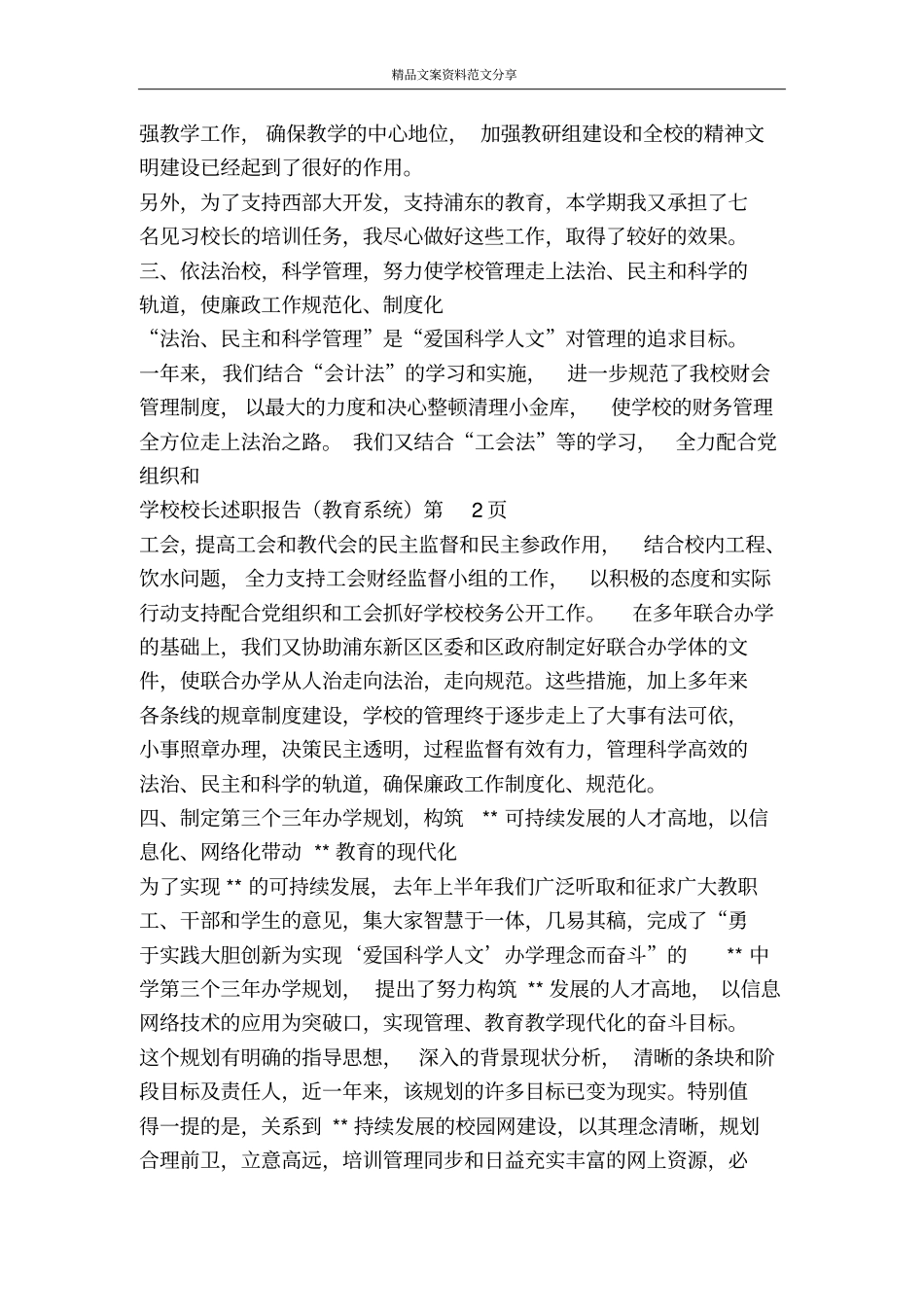 精品文案资料范文分享

强教学工作，确保教学的中心地位，加强教研组建设和全校的精神文明建设已经起到了很好的作用。

另外，为了支持西部大开发，支持浦东的教育，本学期我又承担了七名见习校长的培训任务，我尽心做好这些工作，取得了较好的效果。

三、依法治校，科学管理，努力使学校管理走上法治、民主和科学的轨道，使廉政工作规范化、制度化

“法治、民主和科学管理”是“爱国科学人文”对管理的追求目标。一年来，我们结合“会计法”的学习和实施，进一步规范了我校财会管理制度，以最大的力度和决心整顿清理小金库，使学校的财务管理全方位走上法治之路。我们又结合“工会法”等的学习，全力配合党组织和

学校校长述职报告（教育系统）第 2页

工会，提高工会和教代会的民主监督和民主参政作用，结合校内工程、饮水问题，全力支持工会财经监督小组的工作，以积极的态度和实际行动支持配合党组织和工会抓好学校校务公开工作。在多年联合办学的基础上，我们又协助浦东新区区委和区政府制定好联合办学体的文件，使联合办学从人治走向法治，走向规范。这些措施，加上多年来各条线的规章制度建设，学校的管理终于逐步走上了大事有法可依，小事照章办理，决策民主透明，过程监督有效有力，管理科学高效的法治、民主和科学的轨道，确保廉政工作制度化、规范化。

四、制定第三个三年办学规划，构筑 ** 可持续发展的人才高地，以信息化、网络化带动 ** 教育的现代化

为了实现 ** 的可持续发展，去年上半年我们广泛听取和征求广大教职工、干部和学生的意见，集大家智慧于一体，几易其稿，完成了“勇于实践大胆创新为实现‘爱国科学人文’办学理念而奋斗”的 ** 中学第三个三年办学规划，提出了努力构筑 ** 发展的人才高地，以信息网络技术的应用为突破口，实现管理、教育教学现代化的奋斗目标。这个规划有明确的指导思想，深入的背景现状分析，清晰的条块和阶段目标及责任人，近一年来，该规划的许多目标已变为现实。特别值得一提的是，关系到 ** 持续发展的校园网建设，以其理念清晰，规划合理前卫，立意高远，培训管理同步和日益充实丰富的网上资源，必